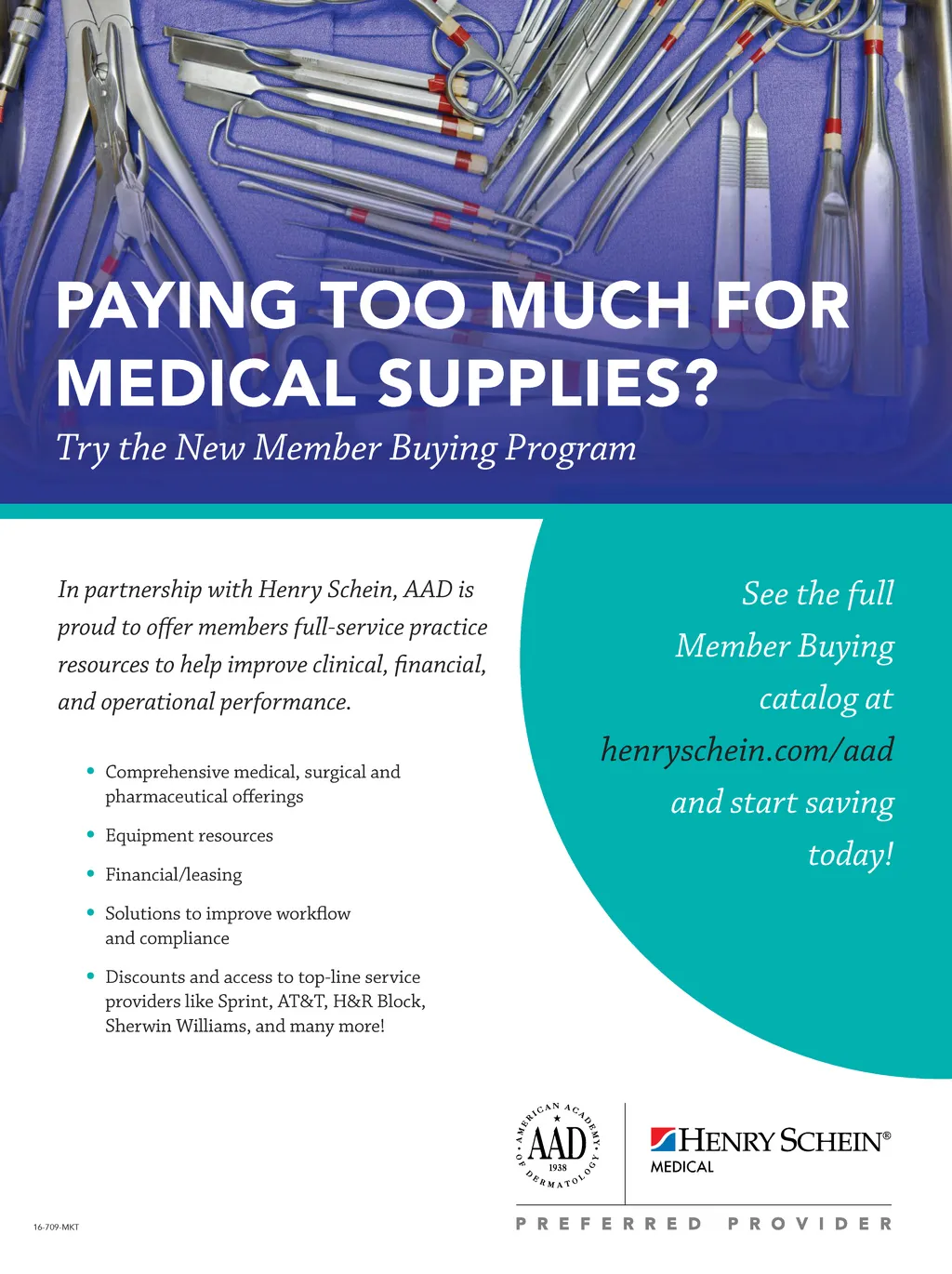 PAYING TOO MUCH FOR MEDICAL SUPPLIES?

Try the New Member Buying Program

In partnership with Henry Schein, AAD is proud to offer members full-service practice resources to help improve clinical, financial, and operational performance.

• Comprehensive medical, surgical and pharmaceutical offerings
• Equipment resources
• Financial/leasing
• Solutions to improve workflow and compliance
• Discounts and access to top-line service providers like Sprint, AT&T, H&R Block, Sherwin Williams, and many more!

See the full Member Buying catalog at henryschein.com/aad and start saving today!

AMERICAN ACADEMY OF DERMATOLOGY
AAD
1938

HENRY SCHEIN®
MEDICAL

PREFERRED PROVIDER

16-709-MKT